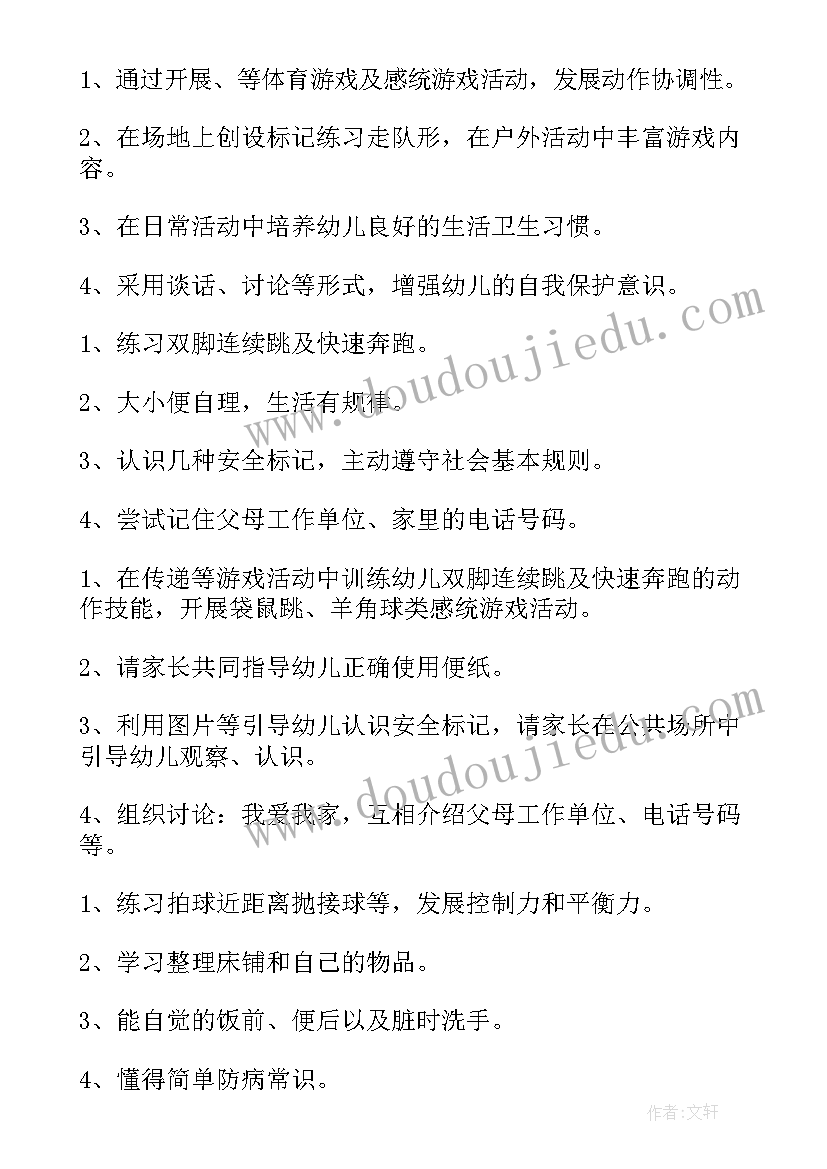 1、通过开展、等体育游戏及感统游戏活动，发展动作协调性。

2、在场地上创设标记练习走队形，在户外活动中丰富游戏内容。

3、在日常活动中培养幼儿良好的生活卫生习惯。

4、采用谈话、讨论等形式，增强幼儿的自我保护意识。

1、练习双脚连续跳及快速奔跑。

2、大小便自理，生活有规律。

3、认识几种安全标记，主动遵守社会基本规则。

4、尝试记住父母工作单位、家里的电话号码。

1、在传递等游戏活动中训练幼儿双脚连续跳及快速奔跑的动作技能，开展袋鼠跳、羊角球类感统游戏活动。

2、请家长共同指导幼儿正确使用便纸。

3、利用图片等引导幼儿认识安全标记，请家长在公共场所中引导幼儿观察、认识。

4、组织讨论：我爱我家，互相介绍父母工作单位、电话号码等。

1、练习拍球近距离抛接球等，发展控制力和平衡力。

2、学习整理床铺和自己的物品。

3、能自觉的饭前、便后以及脏时洗手。

4、懂得简单防病常识。

www.doudoujiedu.com

www.doudoujiedu.com

作者：文轩